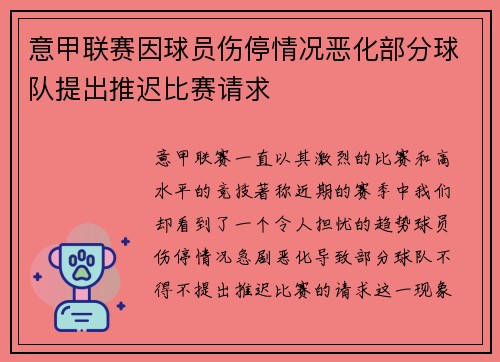 意甲联赛因球员伤停情况恶化部分球队提出推迟比赛请求

意甲联赛一直以其激烈的比赛和高水平的竞技著称近期的赛季中我们却看到了一个令人担忧的趋势球员伤停情况急剧恶化导致部分球队不得不提出推迟比赛的请求这一现象